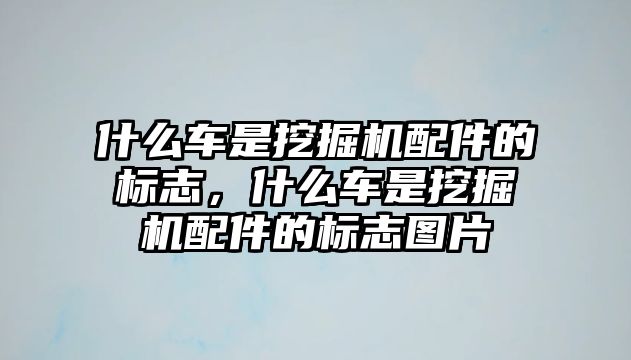 什么车是挖掘机配件的标志，什么车是挖掘机配件的标志图片